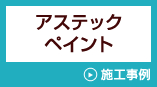 アステック
ペイント

施工事例